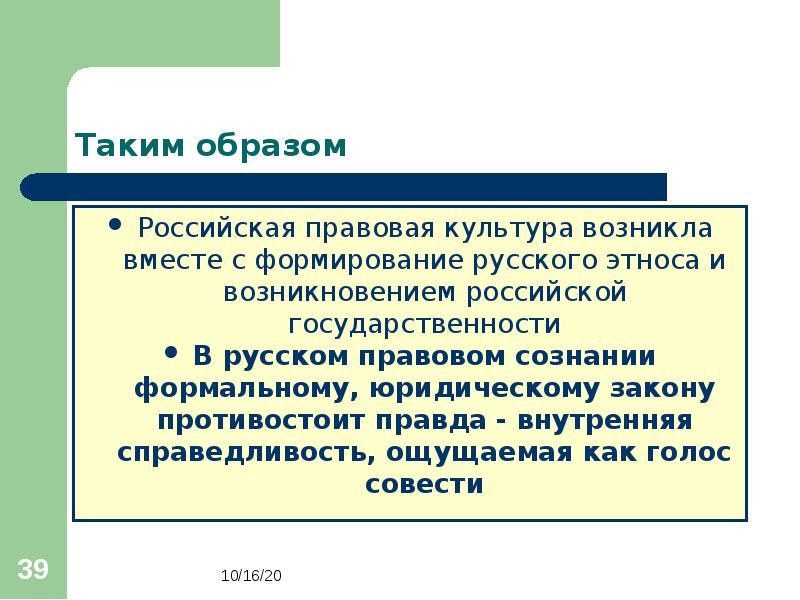 Таким образом

• Российская правовая культура возникла вместе с формирование русского этноса и возникновением российской государственности

• В русском правовом сознании формальному, юридическому закону противостоит правда - внутренняя справедливость, ощущаемая как голос совести

39

10/16/20